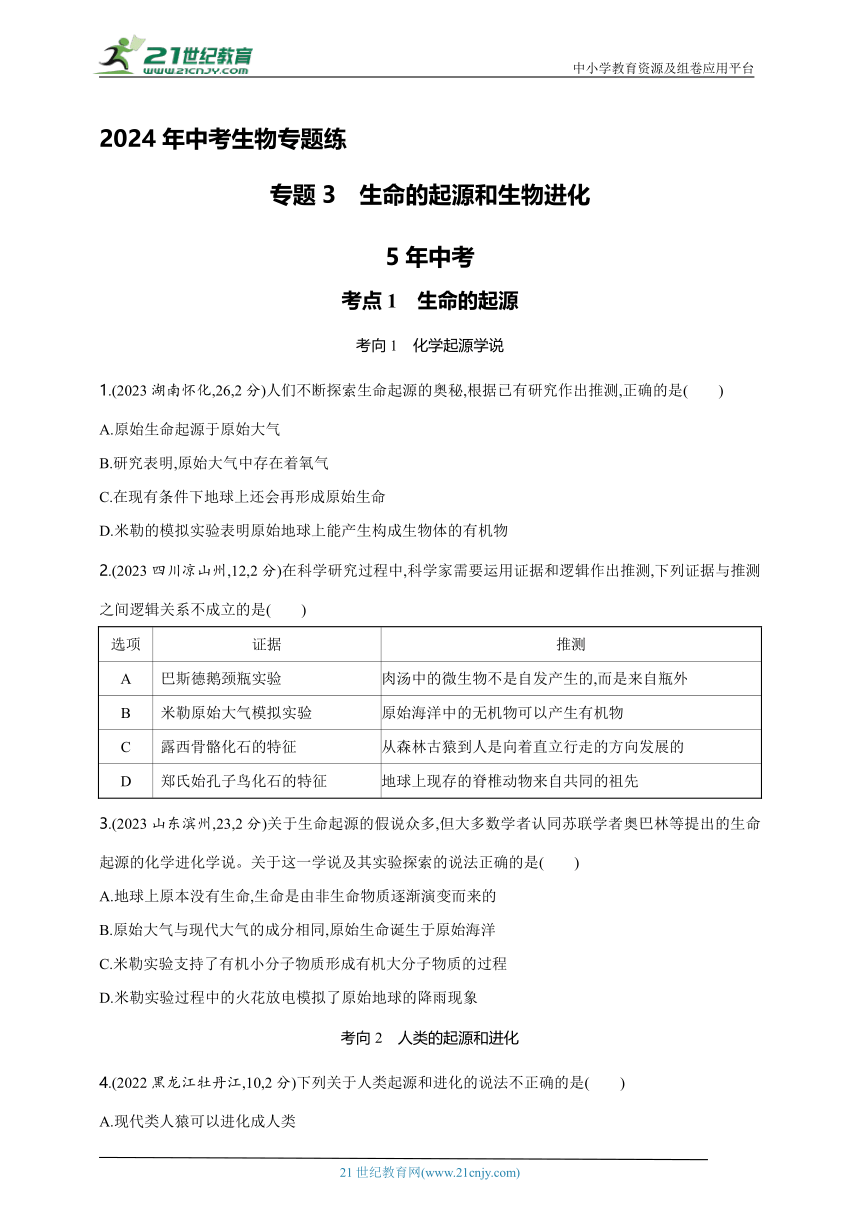 21世纪教育
www.21cnjy.com
中小学教育资源及组卷应用平台

2024 年中考生物专题练

专题 3　生命的起源和生物进化

5 年中考

考点 1　生命的起源

考向 1　化学起源学说

1.(2023 湖南怀化,26,2 分)人们不断探索生命起源的奥秘,根据已有研究作出推测,正确的是(　　)

A.原始生命起源于原始大气

B.研究表明,原始大气中存在着氧气

C.在现有条件下地球上还会再形成原始生命

D.米勒的模拟实验表明原始地球上能产生构成生物体的有机物

2.(2023 四川凉山州,12,2 分)在科学研究过程中,科学家需要运用证据和逻辑作出推测,下列证据与推测之间逻辑关系不成立的是(　　)

| 选项 | 证据 | 推测 |
|---|---|---|
| A | 巴斯德鹅颈瓶实验 | 肉汤中的微生物不是自发产生的,而是来自瓶外 |
| B | 米勒原始大气模拟实验 | 原始海洋中的无机物可以产生有机物 |
| C | 露西骨骼化石的特征 | 从森林古猿到人是向着直立行走的方向发展的 |
| D | 郑氏始孔子鸟化石的特征 | 地球上现存的脊椎动物来自共同的祖先 |

3.(2023 山东滨州,23,2 分)关于生命起源的假说众多,但大多数学者认同苏联学者奥巴林等提出的生命起源的化学进化学说。关于这一学说及其实验探索的说法正确的是(　　)

A.地球上原本没有生命,生命是由非生命物质逐渐演变而来的

B.原始大气与现代大气的成分相同,原始生命诞生于原始海洋

C.米勒实验支持了有机小分子物质形成有机大分子物质的过程

D.米勒实验过程中的火花放电模拟了原始地球的降雨现象

考向 2　人类的起源和进化

4.(2022 黑龙江牡丹江,10,2 分)下列关于人类起源和进化的说法不正确的是(　　)

A.现代类人猿可以进化成人类

21 世纪教育网(www.21cnjy.com)